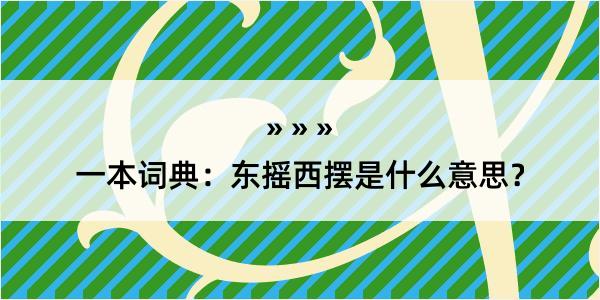 » » »

一本词典：东摇西摆是什么意思？